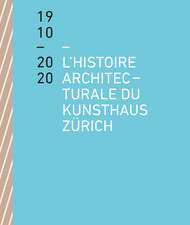 19
10
–
20
20

–
L'HISTOIRE ARCHITECTURALE DU KUNSTHAUS ZÜRICH